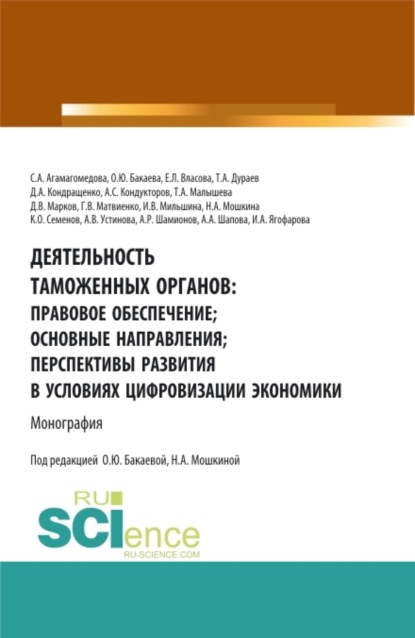 С.А. Агамагомедова, О.Ю. Бакаева, Е.Л. Власова, Т.А. Дураев
Д.А. Кондращенко, А.С. Кондукторов, Т.А. Малышева
Д.В. Марков, Г.В. Матвиенко, И.В. Мильшина, Н.А. Мошкина
К.О. Семенов, А.В. Устинова, А.Р. Шамионов, А.А. Шапова, И.А. Ягофарова

ДЕЯТЕЛЬНОСТЬ ТАМОЖЕННЫХ ОРГАНОВ: ПРАВОВОЕ ОБЕСПЕЧЕНИЕ; ОСНОВНЫЕ НАПРАВЛЕНИЯ; ПЕРСПЕКТИВЫ РАЗВИТИЯ В УСЛОВИЯХ ЦИФРОВИЗАЦИИ ЭКОНОМИКИ

Монография

Под редакцией О.Ю. Бакаевой, Н.А. Мошкиной

RU SCIence
RU-SCIENCE.COM